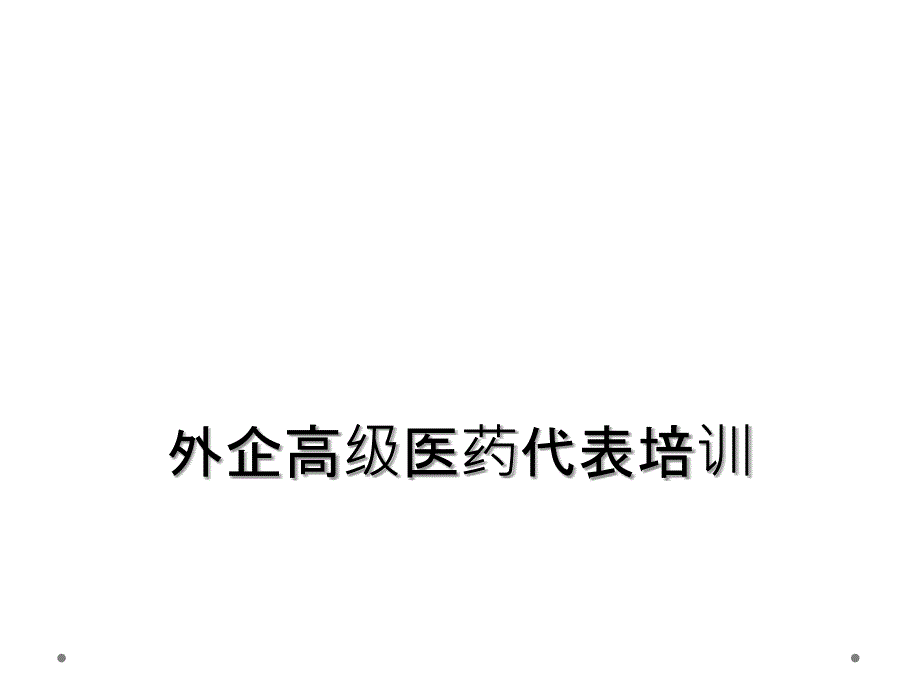 外企高级医药代表培训